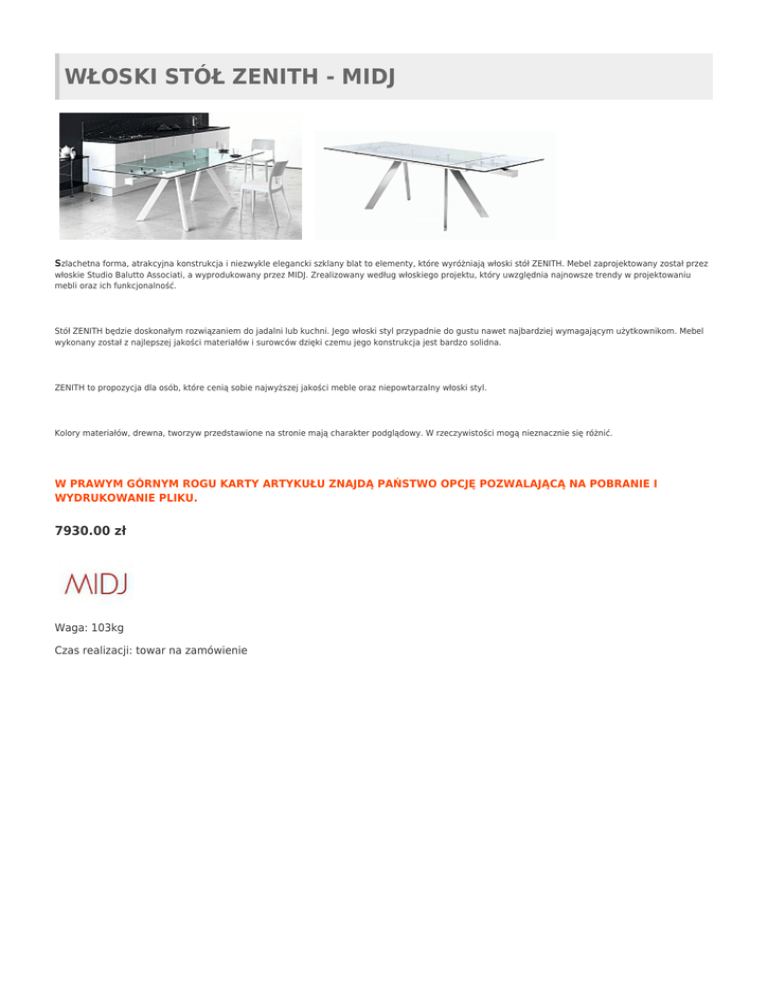 WŁOSKI STÓŁ ZENITH - MIDJ

Szlachetna forma, atrakcyjna konstrukcja i niezwykle elegancki szklany blat to elementy, które wyróżniają włoski stół ZENITH. Mebel zaprojektowany został przez włoskie Studio Balutto Associati, a wyprodukowany przez MIDJ. Zrealizowany według włoskiego projektu, który uwzględnia najnowsze trendy w projektowaniu mebli oraz ich funkcjonalność.

Stół ZENITH będzie doskonałym rozwiązaniem do jadalni lub kuchni. Jego włoski styl przypadnie do gustu nawet najbardziej wymagającym użytkownikom. Mebel wykonany został z najlepszej jakości materiałów i surowców dzięki czemu jego konstrukcja jest bardzo solidna.

ZENITH to propozycja dla osób, które cenią sobie najwyższej jakości meble oraz niepowtarzalny włoski styl.

Kolory materiałów, drewna, tworzyw przedstawione na stronie mają charakter podglądowy. W rzeczywistości mogą nieznacznie się różnić.

W PRAWYM GÓRNYM ROGU KARTY ARTYKUŁU ZNAJDĄ PAŃSTWO OPCJĘ POZWALAJĄCĄ NA POBRANIE I WYDRUKOWANIE PLIKU.

7930.00 zł

MIDJ

Waga: 103kg

Czas realizacji: towar na zamówienie